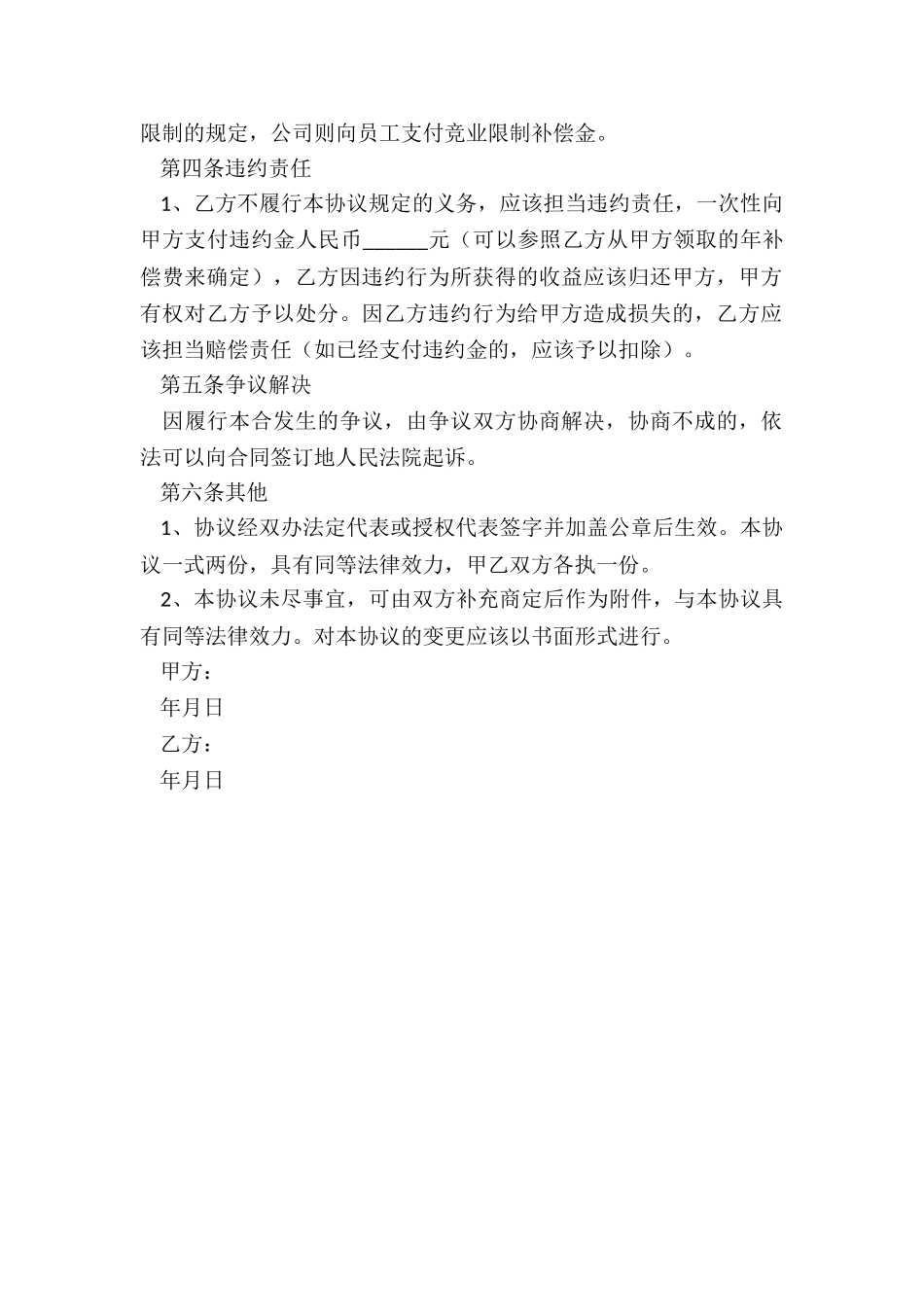 限制的规定，公司则向员工支付竞业限制补偿金。

第四条违约责任

1、乙方不履行本协议规定的义务，应该担当违约责任，一次性向甲方支付违约金人民币______元（可以参照乙方从甲方领取的年补偿费来确定），乙方因违约行为所获得的收益应该归还甲方，甲方有权对乙方予以处分。因乙方违约行为给甲方造成损失的，乙方应该担当赔偿责任（如已经支付违约金的，应该予以扣除）。

第五条争议解决

因履行本合发生的争议，由争议双方协商解决，协商不成的，依法可以向合同签订地人民法院起诉。

第六条其他

1、协议经双办法定代表或授权代表签字并加盖公章后生效。本协议一式两份，具有同等法律效力，甲乙双方各执一份。

2、本协议未尽事宜，可由双方补充商定后作为附件，与本协议具有同等法律效力。对本协议的变更应该以书面形式进行。

甲方：

年月日

乙方：

年月日